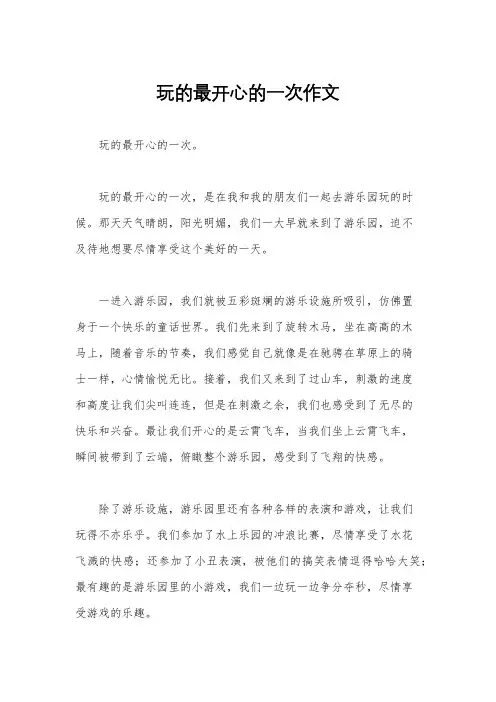 玩的最开心的一次作文

玩的最开心的一次。

玩的最开心的一次，是在我和我的朋友们一起去游乐园玩的时候。那天天气晴朗，阳光明媚，我们一大早就来到了游乐园，迫不及待地想要尽情享受这个美好的一天。

一进入游乐园，我们就被五彩斑斓的游乐设施所吸引，仿佛置身于一个快乐的童话世界。我们先来到了旋转木马，坐在高高的木马上，随着音乐的节奏，我们感觉自己就像是在驰骋在草原上的骑士一样，心情愉悦无比。接着，我们又来到了过山车，刺激的速度和高度让我们尖叫连连，但是在刺激之余，我们也感受到了无尽的快乐和兴奋。最让我们开心的是云霄飞车，当我们坐上云霄飞车，瞬间被带到了云端，俯瞰整个游乐园，感受到了飞翔的快感。

除了游乐设施，游乐园里还有各种各样的表演和游戏，让我们玩得不亦乐乎。我们参加了水上乐园的冲浪比赛，尽情享受了水花飞溅的快感；还参加了小丑表演，被他们的搞笑表情逗得哈哈大笑；最有趣的是游乐园里的小游戏，我们一边玩一边争分夺秒，尽情享受游戏的乐趣。